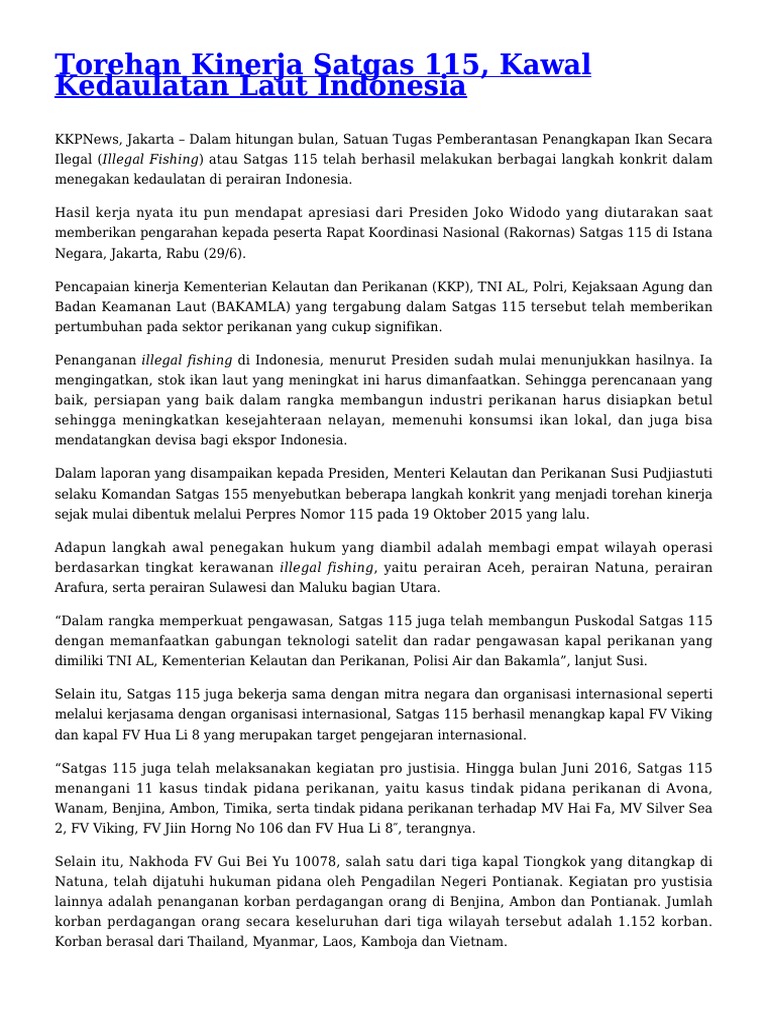 Torehan Kinerja Satgas 115, Kawal Kedaulatan Laut Indonesia

KKPNews, Jakarta – Dalam hitungan bulan, Satuan Tugas Pemberantasan Penangkapan Ikan Secara Ilegal (Illegal Fishing) atau Satgas 115 telah berhasil melakukan berbagai langkah konkrit dalam menegakan kedaulatan di perairan Indonesia.

Hasil kerja nyata itu pun mendapat apresiasi dari Presiden Joko Widodo yang diutarakan saat memberikan pengarahan kepada peserta Rapat Koordinasi Nasional (Rakornas) Satgas 115 di Istana Negara, Jakarta, Rabu (29/6).

Pencapaian kinerja Kementerian Kelautan dan Perikanan (KKP), TNI AL, Polri, Kejaksaan Agung dan Badan Keamanan Laut (BAKAMLA) yang tergabung dalam Satgas 115 tersebut telah memberikan pertumbuhan pada sektor perikanan yang cukup signifikan.

Penanganan illegal fishing di Indonesia, menurut Presiden sudah mulai menunjukkan hasilnya. Ia mengingatkan, stok ikan laut yang meningkat ini harus dimanfaatkan. Sehingga perencanaan yang baik, persiapan yang baik dalam rangka membangun industri perikanan harus disiapkan betul sehingga meningkatkan kesejahteraan nelayan, memenuhi konsumsi ikan lokal, dan juga bisa mendatangkan devisa bagi ekspor Indonesia.

Dalam laporan yang disampaikan kepada Presiden, Menteri Kelautan dan Perikanan Susi Pudjiastuti selaku Komandan Satgas 155 menyebutkan beberapa langkah konkrit yang menjadi torehan kinerja sejak mulai dibentuk melalui Perpres Nomor 115 pada 19 Oktober 2015 yang lalu.

Adapun langkah awal penegakan hukum yang diambil adalah membagi empat wilayah operasi berdasarkan tingkat kerawanan illegal fishing, yaitu perairan Aceh, perairan Natuna, perairan Arafura, serta perairan Sulawesi dan Maluku bagian Utara.

“Dalam rangka memperkuat pengawasan, Satgas 115 juga telah membangun Puskodal Satgas 115 dengan memanfaatkan gabungan teknologi satelit dan radar pengawasan kapal perikanan yang dimiliki TNI AL, Kementerian Kelautan dan Perikanan, Polisi Air dan Bakamla”, lanjut Susi.

Selain itu, Satgas 115 juga bekerja sama dengan mitra negara dan organisasi internasional seperti melalui kerjasama dengan organisasi internasional, Satgas 115 berhasil menangkap kapal FV Viking dan kapal FV Hua Li 8 yang merupakan target pengejaran internasional.

“Satgas 115 juga telah melaksanakan kegiatan pro justisia. Hingga bulan Juni 2016, Satgas 115 menangani 11 kasus tindak pidana perikanan, yaitu kasus tindak pidana perikanan di Avona, Wanam, Benjina, Ambon, Timika, serta tindak pidana perikanan terhadap MV Hai Fa, MV Silver Sea 2, FV Viking, FV Jiin Horng No 106 dan FV Hua Li 8″, terangnya.

Selain itu, Nakhoda FV Gui Bei Yu 10078, salah satu dari tiga kapal Tiongkok yang ditangkap di Natuna, telah dijatuhi hukuman pidana oleh Pengadilan Negeri Pontianak. Kegiatan pro yustisia lainnya adalah penanganan korban perdagangan orang di Benjina, Ambon dan Pontianak. Jumlah korban perdagangan orang secara keseluruhan dari tiga wilayah tersebut adalah 1.152 korban. Korban berasal dari Thailand, Myanmar, Laos, Kamboja dan Vietnam.